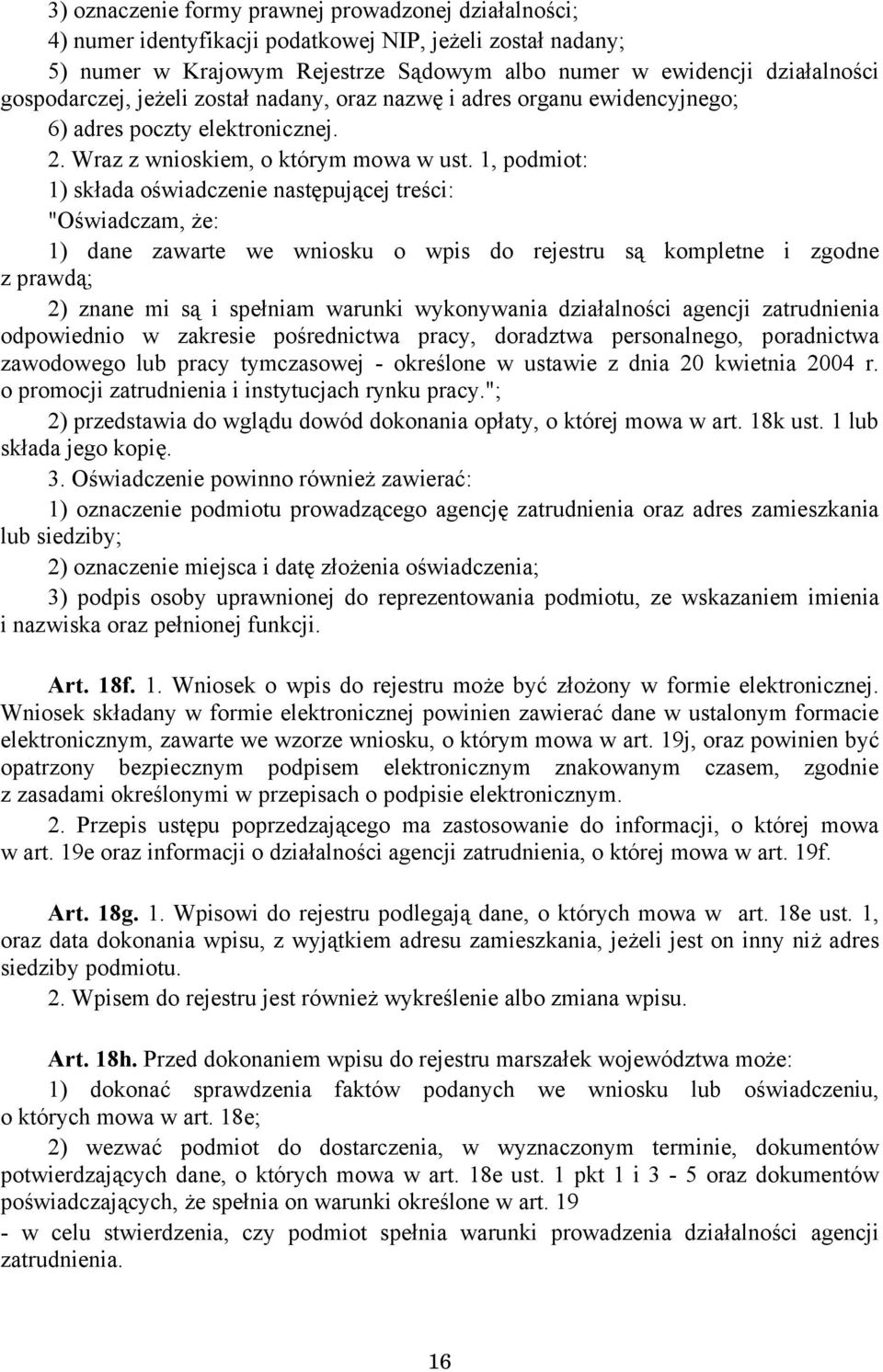 3) oznaczenie formy prawnej prowadzonej działalności;

4) numer identyfikacji podatkowej NIP, jeżeli został nadany;

5) numer w Krajowym Rejestrze Sądowym albo numer w ewidencji działalności gospodarczej, jeżeli został nadany, oraz nazwę i adres organu ewidencyjnego;

6) adres poczty elektronicznej.

2. Wraz z wnioskiem, o którym mowa w ust. 1, podmiot:

1) składa oświadczenie następującej treści:

"Oświadczam, że:

1) dane zawarte we wniosku o wpis do rejestru są kompletne i zgodne z prawdą;

2) znane mi są i spełniam warunki wykonywania działalności agencji zatrudnienia odpowiednio w zakresie pośrednictwa pracy, doradztwa personalnego, poradnictwa zawodowego lub pracy tymczasowej - określone w ustawie z dnia 20 kwietnia 2004 r. o promocji zatrudnienia i instytucjach rynku pracy.";

2) przedstawia do wglądu dowód dokonania opłaty, o której mowa w art. 18k ust. 1 lub składa jego kopię.

3. Oświadczenie powinno również zawierać:

1) oznaczenie podmiotu prowadzącego agencję zatrudnienia oraz adres zamieszkania lub siedziby;

2) oznaczenie miejsca i datę złożenia oświadczenia;

3) podpis osoby uprawnionej do reprezentowania podmiotu, ze wskazaniem imienia i nazwiska oraz pełnionej funkcji.

Art. 18f. 1. Wniosek o wpis do rejestru może być złożony w formie elektronicznej. Wniosek składany w formie elektronicznej powinien zawierać dane w ustalonym formacie elektronicznym, zawarte we wzorze wniosku, o którym mowa w art. 19j, oraz powinien być opatrzony bezpiecznym podpisem elektronicznym znakowanym czasem, zgodnie z zasadami określonymi w przepisach o podpisie elektronicznym.

2. Przepis ustępu poprzedzającego ma zastosowanie do informacji, o której mowa w art. 19e oraz informacji o działalności agencji zatrudnienia, o której mowa w art. 19f.

Art. 18g. 1. Wpisowi do rejestru podlegają dane, o których mowa w art. 18e ust. 1, oraz data dokonania wpisu, z wyjątkiem adresu zamieszkania, jeżeli jest on inny niż adres siedziby podmiotu.

2. Wpisem do rejestru jest również wykreślenie albo zmiana wpisu.

Art. 18h. Przed dokonaniem wpisu do rejestru marszałek województwa może:

1) dokonać sprawdzenia faktów podanych we wniosku lub oświadczeniu, o których mowa w art. 18e;

2) wezwać podmiot do dostarczenia, w wyznaczonym terminie, dokumentów potwierdzających dane, o których mowa w art. 18e ust. 1 pkt 1 i 3 - 5 oraz dokumentów poświadczających, że spełnia on warunki określone w art. 19

- w celu stwierdzenia, czy podmiot spełnia warunki prowadzenia działalności agencji zatrudnienia.

16